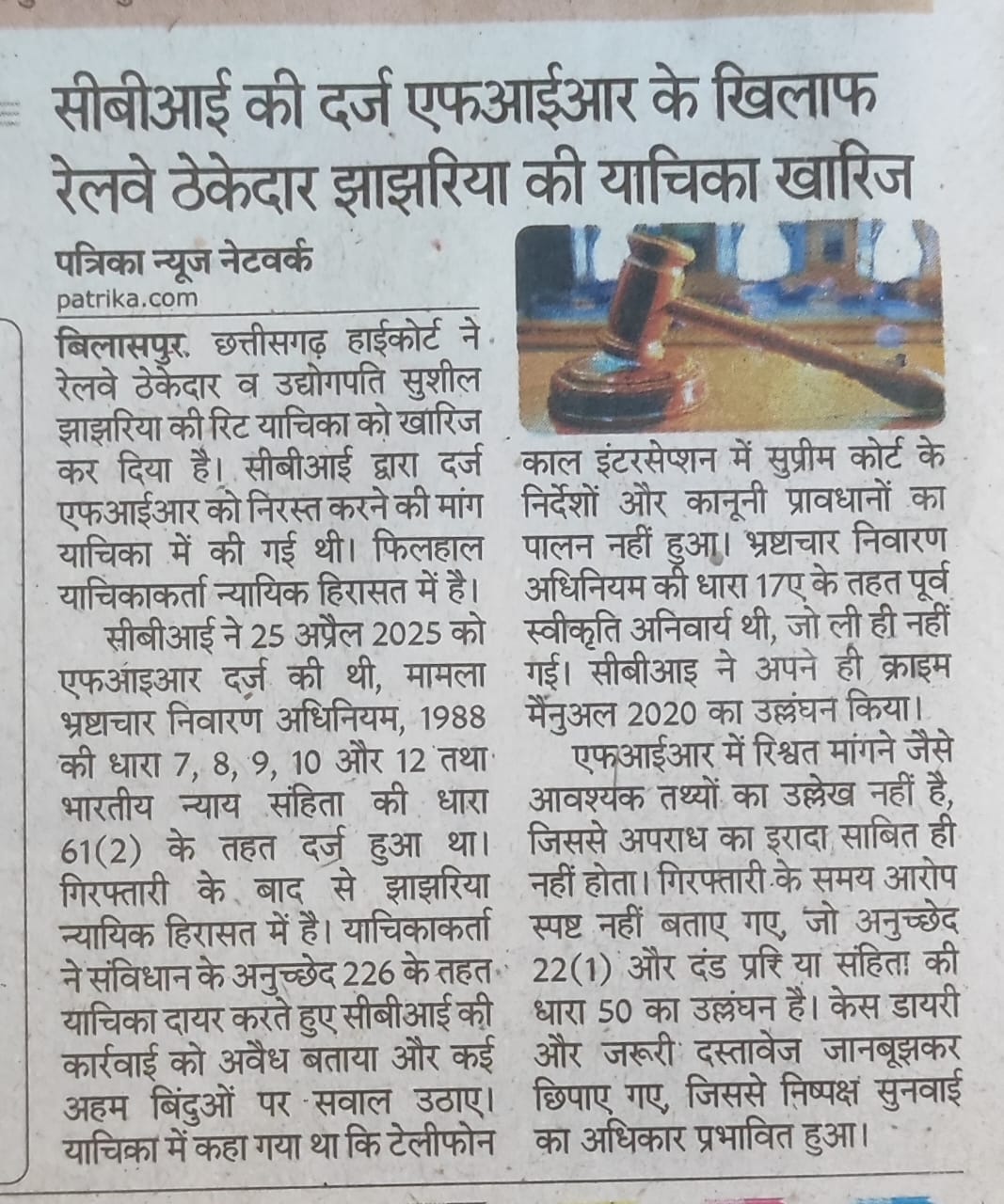 सीबीआई की दर्ज एफआईआर के खिलाफ रेलवे ठेकेदार झाझरिया की याचिका खारिज

पत्रिका न्यूज नेटवर्क
patrika.com

बिलासपुर. छत्तीसगढ़ हाईकोर्ट ने रेलवे ठेकेदार व उद्योगपति सुशील झाझरिया की रिट याचिका को खारिज कर दिया है। सीबीआई द्वारा दर्ज एफआईआर को निरस्त करने की मांग याचिका में की गई थी। फिलहाल याचिकाकर्ता न्यायिक हिरासत में है।

सीबीआई ने 25 अप्रैल 2025 को एफआइआर दर्ज की थी, मामला भ्रष्टाचार निवारण अधिनियम, 1988 की धारा 7, 8, 9, 10 और 12 तथा भारतीय न्याय संहिता की धारा 61(2) के तहत दर्ज हुआ था। गिरफ्तारी के बाद से झाझरिया न्यायिक हिरासत में है। याचिकाकर्ता ने संविधान के अनुच्छेद 226 के तहत याचिका दायर करते हुए सीबीआई की कार्रवाई को अवैध बताया और कई अहम बिंदुओं पर सवाल उठाए। याचिका में कहा गया था कि टेलीफोन काल इंटरसेप्शन में सुप्रीम कोर्ट के निर्देशों और कानूनी प्रावधानों का पालन नहीं हुआ। भ्रष्टाचार निवारण अधिनियम की धारा 17ए के तहत पूर्व स्वीकृति अनिवार्य थी, जो ली ही नहीं गई। सीबीआइ ने अपने ही क्राइम मैनुअल 2020 का उल्लंघन किया।

एफआईआर में रिश्वत मांगने जैसे आवश्यक तथ्यों का उल्लेख नहीं है, जिससे अपराध का इरादा साबित ही नहीं होता। गिरफ्तारी के समय आरोप स्पष्ट नहीं बताए गए, जो अनुच्छेद 22(1) और दंड प्रक्रिया संहिता की धारा 50 का उल्लंघन है। केस डायरी और जरूरी दस्तावेज जानबूझकर छिपाए गए, जिससे निष्पक्ष सुनवाई का अधिकार प्रभावित हुआ।